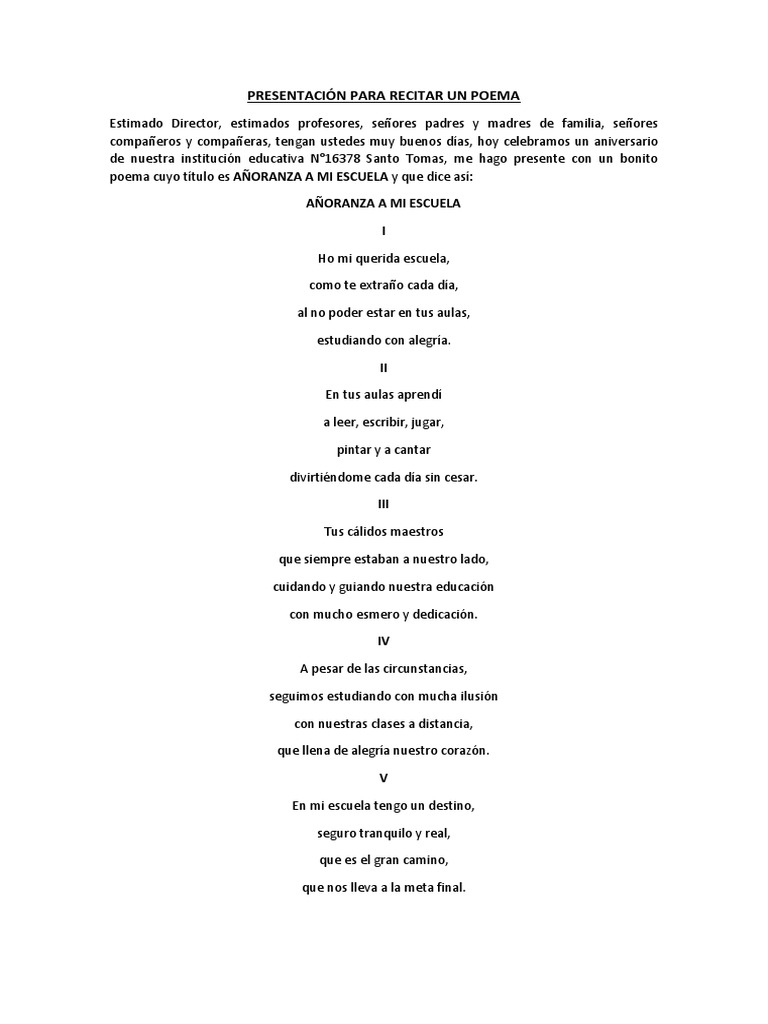 PRESENTACIÓN PARA RECITAR UN POEMA

Estimado Director, estimados profesores, señores padres y madres de familia, señores compañeros y compañeras, tengan ustedes muy buenos días, hoy celebramos un aniversario de nuestra institución educativa N°16378 Santo Tomas, me hago presente con un bonito poema cuyo título es AÑORANZA A MI ESCUELA y que dice así:

AÑORANZA A MI ESCUELA

I

Ho mi querida escuela,

como te extraño cada día,

al no poder estar en tus aulas,

estudiando con alegría.

II

En tus aulas aprendí

a leer, escribir, jugar,

pintar y a cantar

divirtiéndome cada día sin cesar.

III

Tus cálidos maestros

que siempre estaban a nuestro lado,

cuidando y guiando nuestra educación

con mucho esmero y dedicación.

IV

A pesar de las circunstancias,

seguimos estudiando con mucha ilusión

con nuestras clases a distancia,

que llena de alegría nuestro corazón.

V

En mi escuela tengo un destino,

seguro tranquilo y real,

que es el gran camino,

que nos lleva a la meta final.